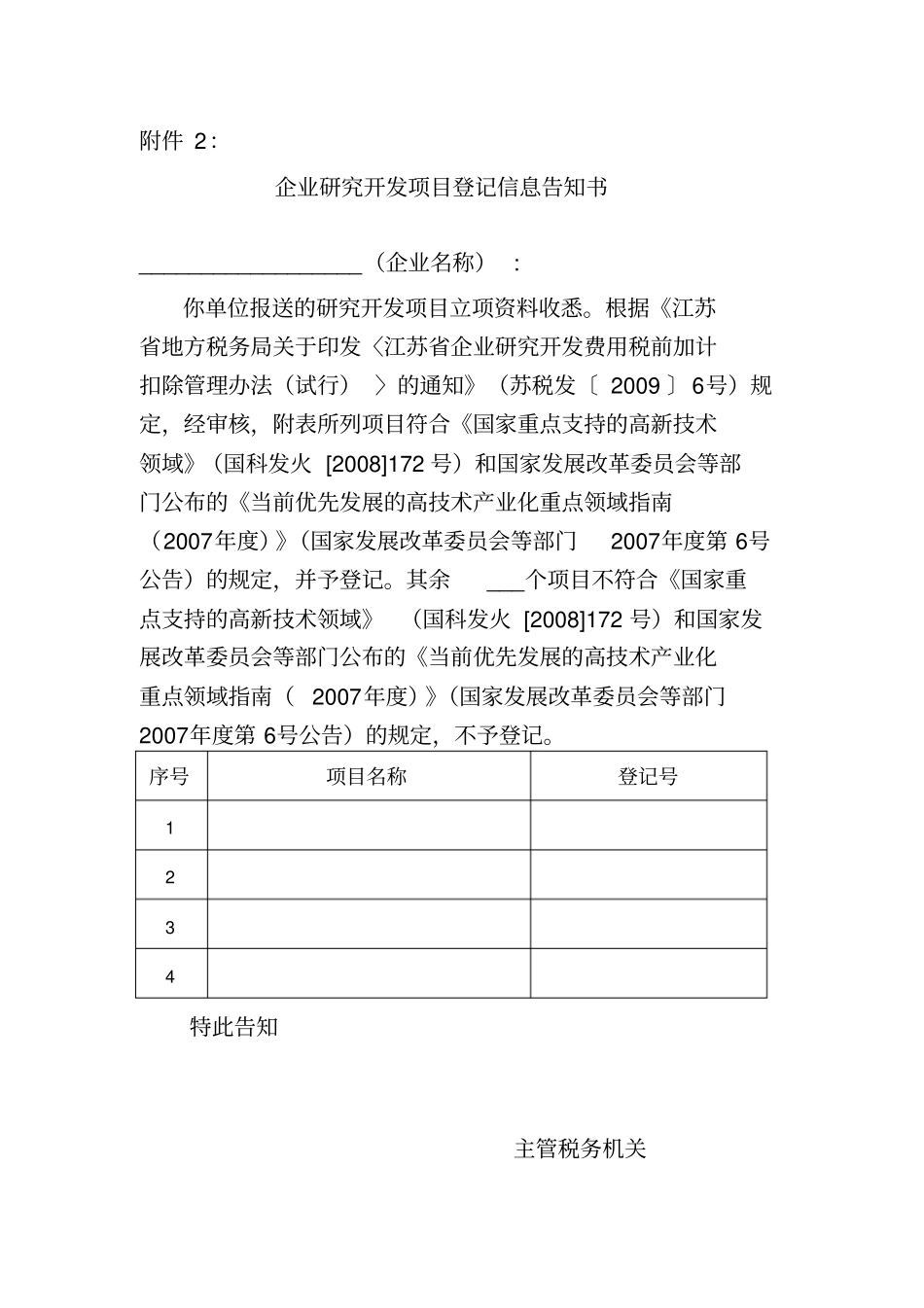 附件2：

企业研究开发项目登记信息告知书

____（企业名称）：

你单位报送的研究开发项目立项资料收悉。根据《江苏省地方税务局关于印发〈江苏省企业研究开发费用税前加计扣除管理办法（试行）〉的通知》（苏税发〔2009〕6号）规定，经审核，附表所列项目符合《国家重点支持的高新技术领域》（国科发火[2008]172号）和国家发展改革委员会等部门公布的《当前优先发展的高技术产业化重点领域指南（2007年度）》(国家发展改革委员会等部门2007年度第6号公告）的规定，并予登记。其余____个项目不符合《国家重点支持的高新技术领域》（国科发火[2008]172号）和国家发展改革委员会等部门公布的《当前优先发展的高技术产业化重点领域指南（2007年度）》(国家发展改革委员会等部门2007年度第6号公告）的规定，不予登记。

| 序号 | 项目名称 | 登记号 |
|---|---|---|
| 1 | | |
| 2 | | |
| 3 | | |
| 4 | | |

特此告知

主管税务机关